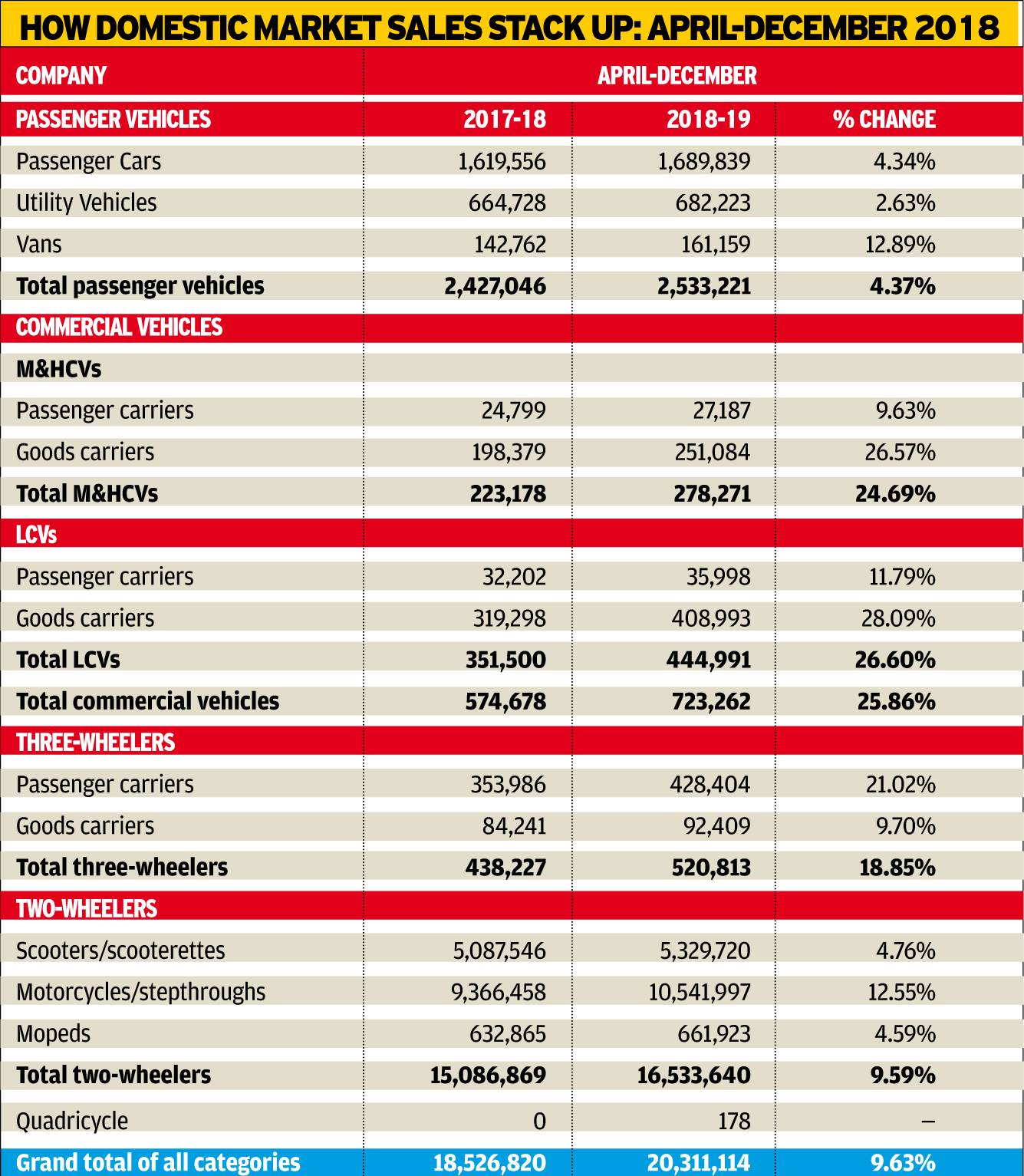 HOW DOMESTIC MARKET SALES STACK UP: APRIL-DECEMBER 2018

| COMPANY | APRIL-DECEMBER | | |
|---|---|---|---|
| PASSENGER VEHICLES | 2017-18 | 2018-19 | % CHANGE |
| Passenger Cars | 1,619,556 | 1,689,839 | 4.34% |
| Utility Vehicles | 664,728 | 682,223 | 2.63% |
| Vans | 142,762 | 161,159 | 12.89% |
| Total passenger vehicles | 2,427,046 | 2,533,221 | 4.37% |
| COMMERCIAL VEHICLES | | | |
| M&HCVs | | | |
| Passenger carriers | 24,799 | 27,187 | 9.63% |
| Goods carriers | 198,379 | 251,084 | 26.57% |
| Total M&HCVs | 223,178 | 278,271 | 24.69% |
| LCVs | | | |
| Passenger carriers | 32,202 | 35,998 | 11.79% |
| Goods carriers | 319,298 | 408,993 | 28.09% |
| Total LCVs | 351,500 | 444,991 | 26.60% |
| Total commercial vehicles | 574,678 | 723,262 | 25.86% |
| THREE-WHEELERS | | | |
| Passenger carriers | 353,986 | 428,404 | 21.02% |
| Goods carriers | 84,241 | 92,409 | 9.70% |
| Total three-wheelers | 438,227 | 520,813 | 18.85% |
| TWO-WHEELERS | | | |
| Scooters/scooterettes | 5,087,546 | 5,329,720 | 4.76% |
| Motorcycles/stepthroughs | 9,366,458 | 10,541,997 | 12.55% |
| Mopeds | 632,865 | 661,923 | 4.59% |
| Total two-wheelers | 15,086,869 | 16,533,640 | 9.59% |
| Quadricycle | 0 | 178 | – |
| Grand total of all categories | 18,526,820 | 20,311,114 | 9.63% |